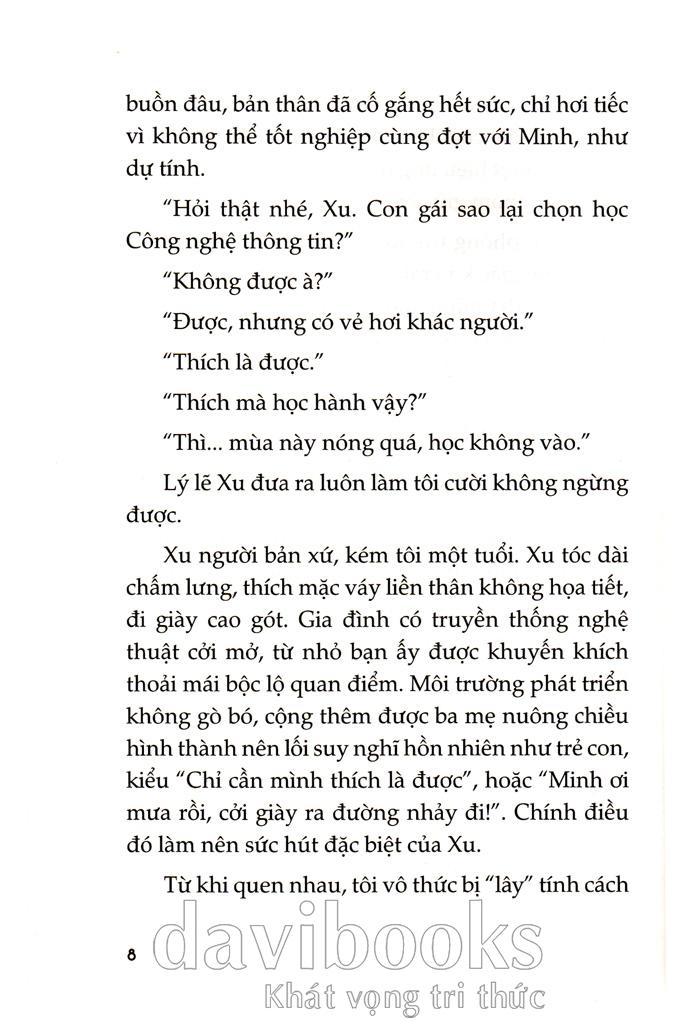 buồn đâu, bản thân đã cố gắng hết sức, chỉ hơi tiếc vì không thể tốt nghiệp cùng đợt với Minh, như dự tính.

"Hỏi thật nhé, Xu. Con gái sao lại chọn học Công nghệ thông tin?"

"Không được à?"

"Được, nhưng có vẻ hơi khác người."

"Thích là được."

"Thích mà học hành vậy?"

"Thì... mùa này nóng quá, học không vào."

Lý lẽ Xu đưa ra luôn làm tôi cười không ngừng được.

Xu người bản xứ, kém tôi một tuổi. Xu tóc dài chấm lưng, thích mặc váy liền thân không họa tiết, đi giày cao gót. Gia đình có truyền thống nghệ thuật cởi mở, từ nhỏ bạn ấy được khuyến khích thoải mái bộc lộ quan điểm. Môi trường phát triển không gò bó, cộng thêm được ba mẹ nuông chiều hình thành nên lối suy nghĩ hồn nhiên như trẻ con, kiểu "Chỉ cần mình thích là được", hoặc "Minh ơi mưa rồi, cởi giày ra đường nhảy đi!". Chính điều đó làm nên sức hút đặc biệt của Xu.

Từ khi quen nhau, tôi vô thức bị "lây" tính cách

8

davibooks
Khát vọng tri thức